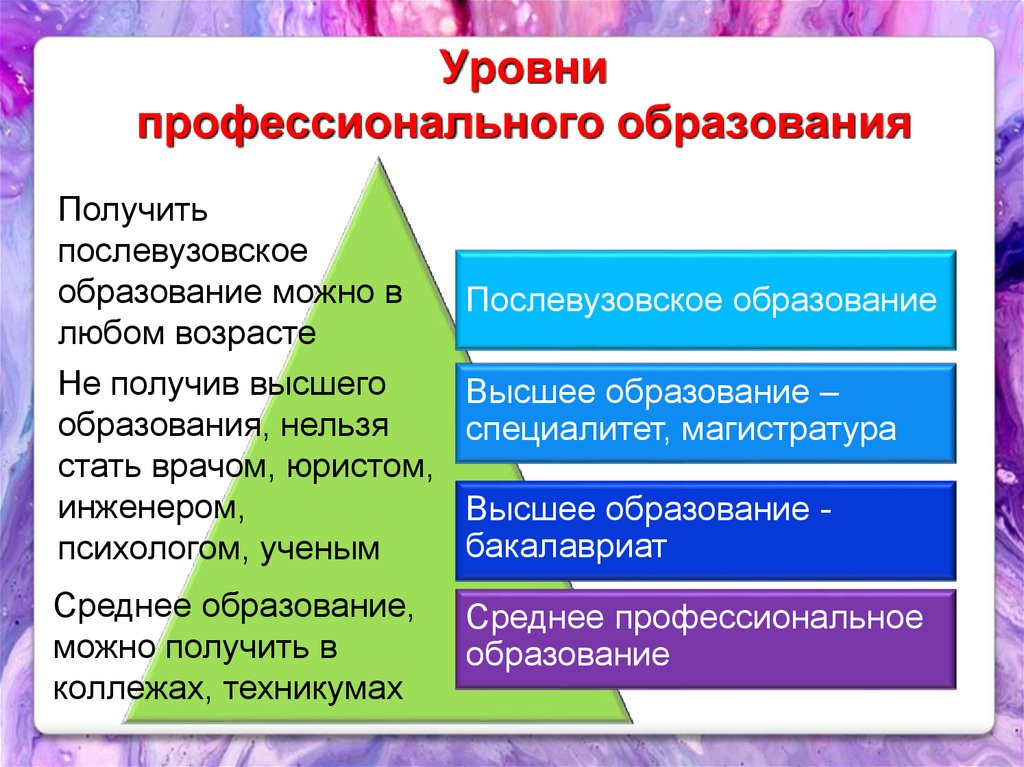 Уровни профессионального образования

Получить послевузовское образование можно в любом возрасте

Не получив высшего образования, нельзя стать врачом, юристом, инженером, психологом, ученым

Среднее образование, можно получить в коллежах, техникумах

Послевузовское образование

Высшее образование – специалитет, магистратура

Высшее образование - бакалавриат

Среднее профессиональное образование